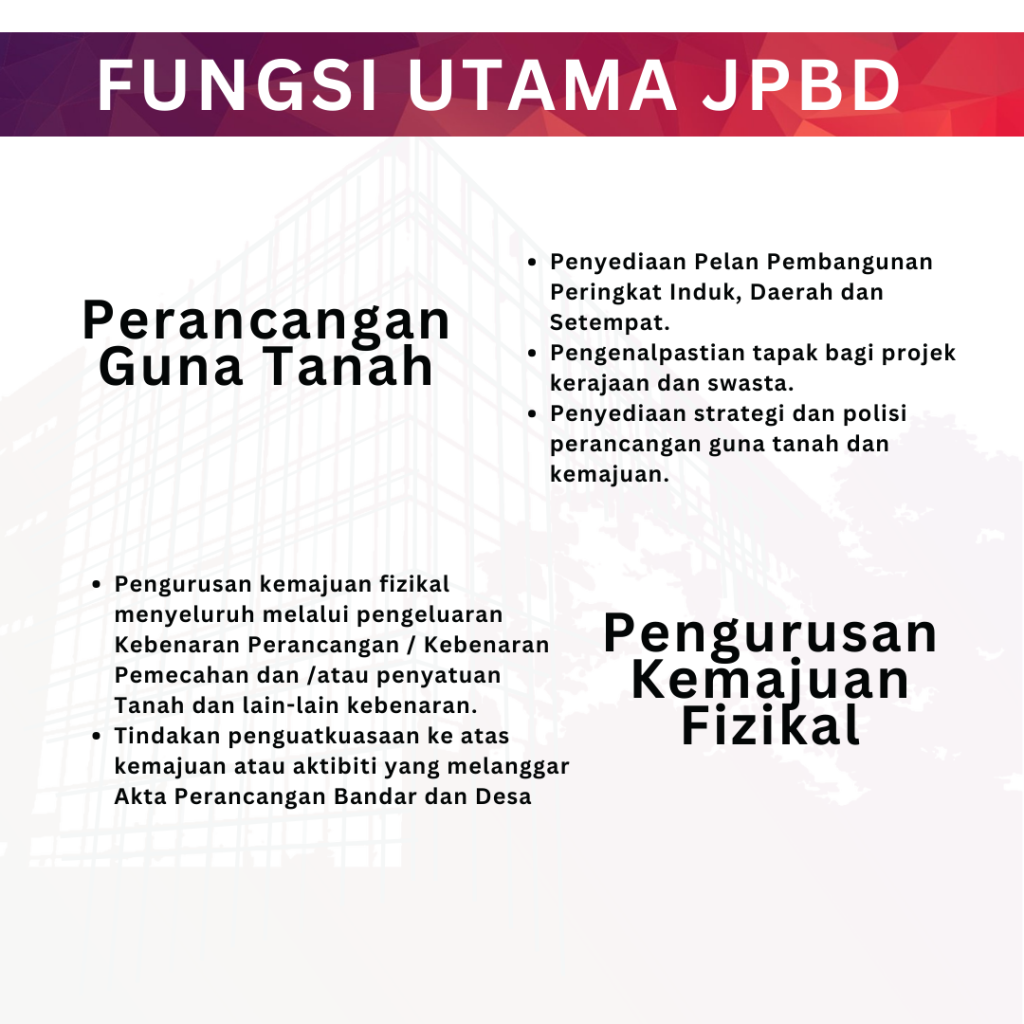 FUNGSI UTAMA JPBD

Perancangan Guna Tanah

• Penyediaan Pelan Pembangunan Peringkat Induk, Daerah dan Setempat.
• Pengenalpastian tapak bagi projek kerajaan dan swasta.
• Penyediaan strategi dan polisi perancangan guna tanah dan kemajuan.

• Pengurusan kemajuan fizikal menyeluruh melalui pengeluaran Kebenaran Perancangan / Kebenaran Pemecahan dan /atau penyatuan Tanah dan lain-lain kebenaran.
• Tindakan penguatkuasaan ke atas kemajuan atau aktibiti yang melanggar Akta Perancangan Bandar dan Desa

Pengurusan Kemajuan Fizikal